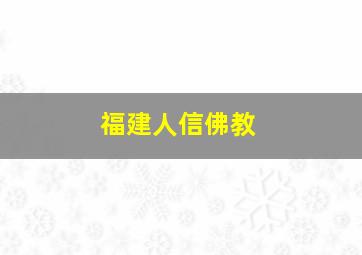 福建人信佛教